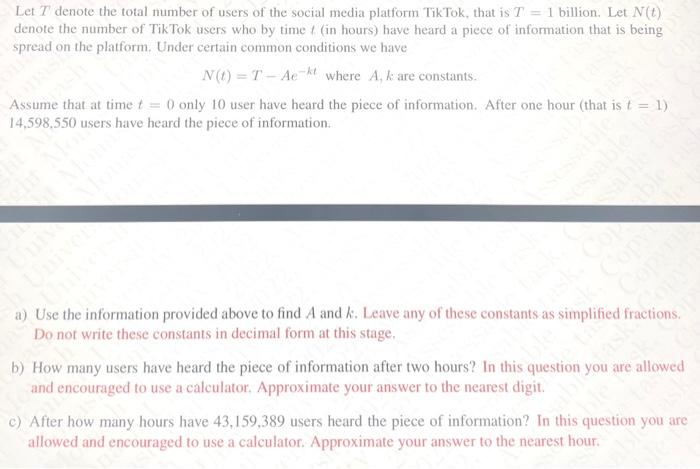 Let $T$ denote the total number of users of the social media platform TikTok, that is $T = 1$ billion. Let $N(t)$ denote the number of TikTok users who by time $t$ (in hours) have heard a piece of information that is being spread on the platform. Under certain common conditions we have

$N(t) = T - Ae^{-kt}$ where $A, k$ are constants.

Assume that at time $t = 0$ only 10 user have heard the piece of information. After one hour (that is $t = 1$) 14,598,550 users have heard the piece of information.

a) Use the information provided above to find $A$ and $k$. Leave any of these constants as simplified fractions. Do not write these constants in decimal form at this stage.

b) How many users have heard the piece of information after two hours? In this question you are allowed and encouraged to use a calculator. Approximate your answer to the nearest digit.

c) After how many hours have 43,159,389 users heard the piece of information? In this question you are allowed and encouraged to use a calculator. Approximate your answer to the nearest hour.